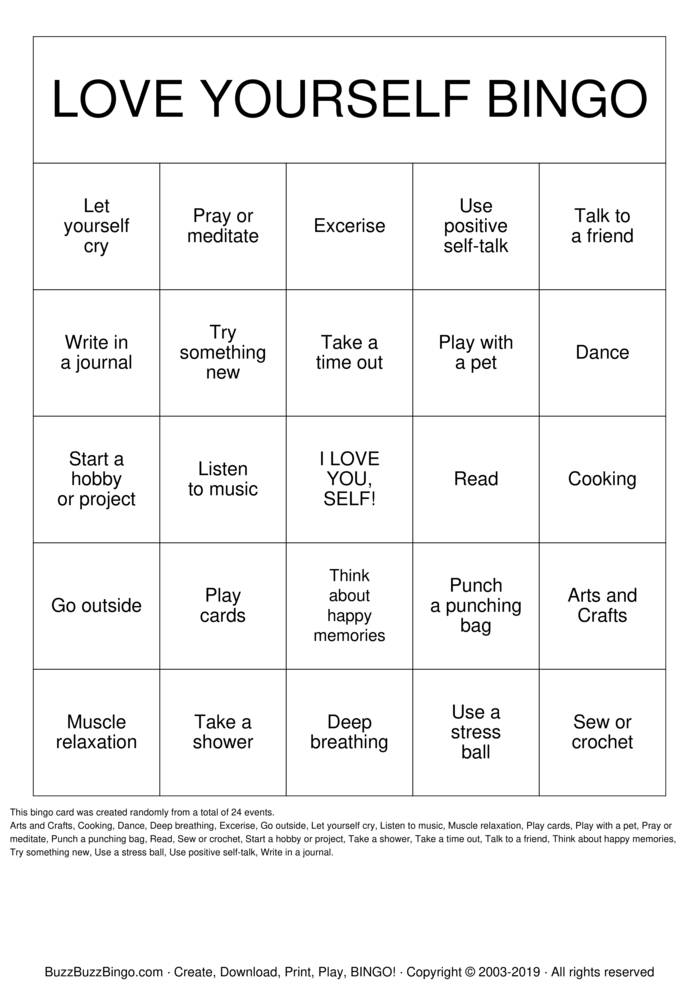 LOVE YOURSELF BINGO

| Let yourself cry | Pray or meditate | Excerise | Use positive self-talk | Talk to a friend |
|---|---|---|---|---|
| Write in a journal | Try something new | Take a time out | Play with a pet | Dance |
| Start a hobby or project | Listen to music | I LOVE YOU, SELF! | Read | Cooking |
| Go outside | Play cards | Think about happy memories | Punch a punching bag | Arts and Crafts |
| Muscle relaxation | Take a shower | Deep breathing | Use a stress ball | Sew or crochet |

This bingo card was created randomly from a total of 24 events.
Arts and Crafts, Cooking, Dance, Deep breathing, Excerise, Go outside, Let yourself cry, Listen to music, Muscle relaxation, Play cards, Play with a pet, Pray or meditate, Punch a punching bag, Read, Sew or crochet, Start a hobby or project, Take a shower, Take a time out, Talk to a friend, Think about happy memories, Try something new, Use a stress ball, Use positive self-talk, Write in a journal.

BuzzBuzzBingo.com · Create, Download, Print, Play, BINGO! · Copyright © 2003-2019 · All rights reserved